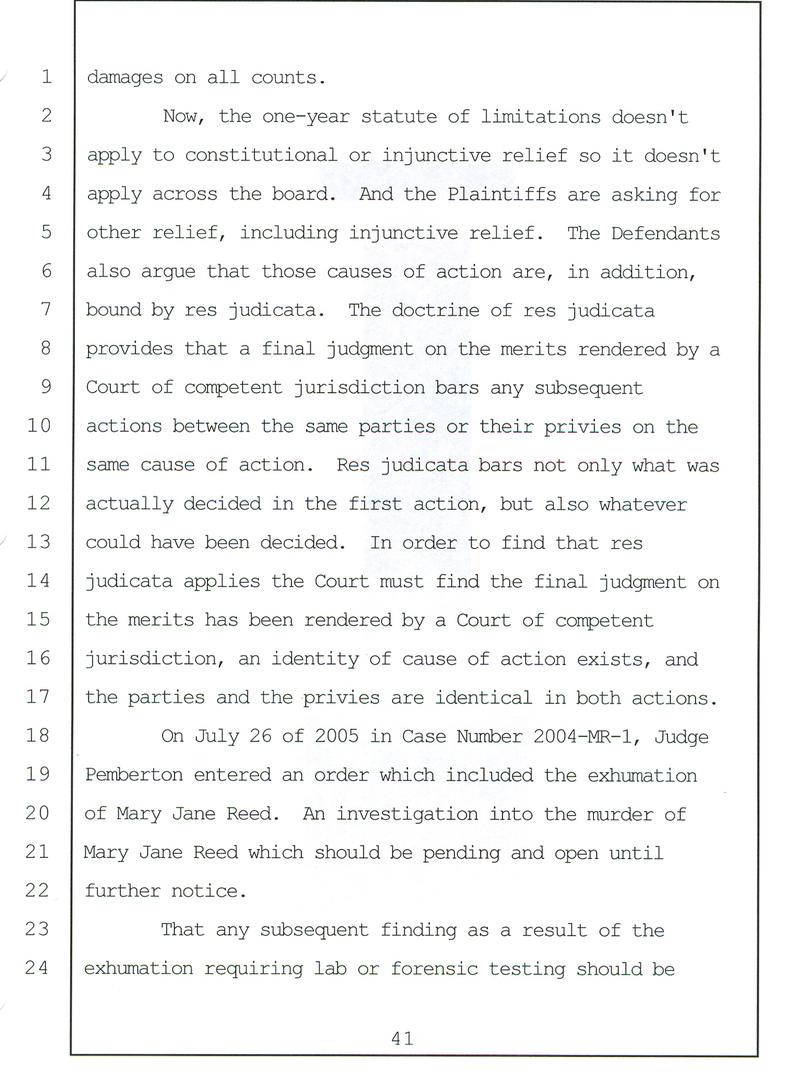 1 damages on all counts.

2 Now, the one-year statute of limitations doesn't 3 apply to constitutional or injunctive relief so it doesn't 4 apply across the board. And the Plaintiffs are asking for 5 other relief, including injunctive relief. The Defendants 6 also argue that those causes of action are, in addition, 7 bound by res judicata. The doctrine of res judicata 8 provides that a final judgment on the merits rendered by a 9 Court of competent jurisdiction bars any subsequent 10 actions between the same parties or their privies on the 11 same cause of action. Res judicata bars not only what was 12 actually decided in the first action, but also whatever 13 could have been decided. In order to find that res 14 judicata applies the Court must find the final judgment on 15 the merits has been rendered by a Court of competent 16 jurisdiction, an identity of cause of action exists, and 17 the parties and the privies are identical in both actions.

18 On July 26 of 2005 in Case Number 2004-MR-1, Judge 19 Pemberton entered an order which included the exhumation 20 of Mary Jane Reed. An investigation into the murder of 21 Mary Jane Reed which should be pending and open until 22 further notice.

23 That any subsequent finding as a result of the 24 exhumation requiring lab or forensic testing should be

41